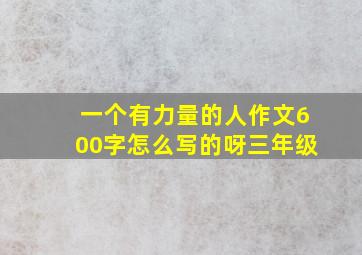 一个有力量的人作文600字怎么写的呀三年级